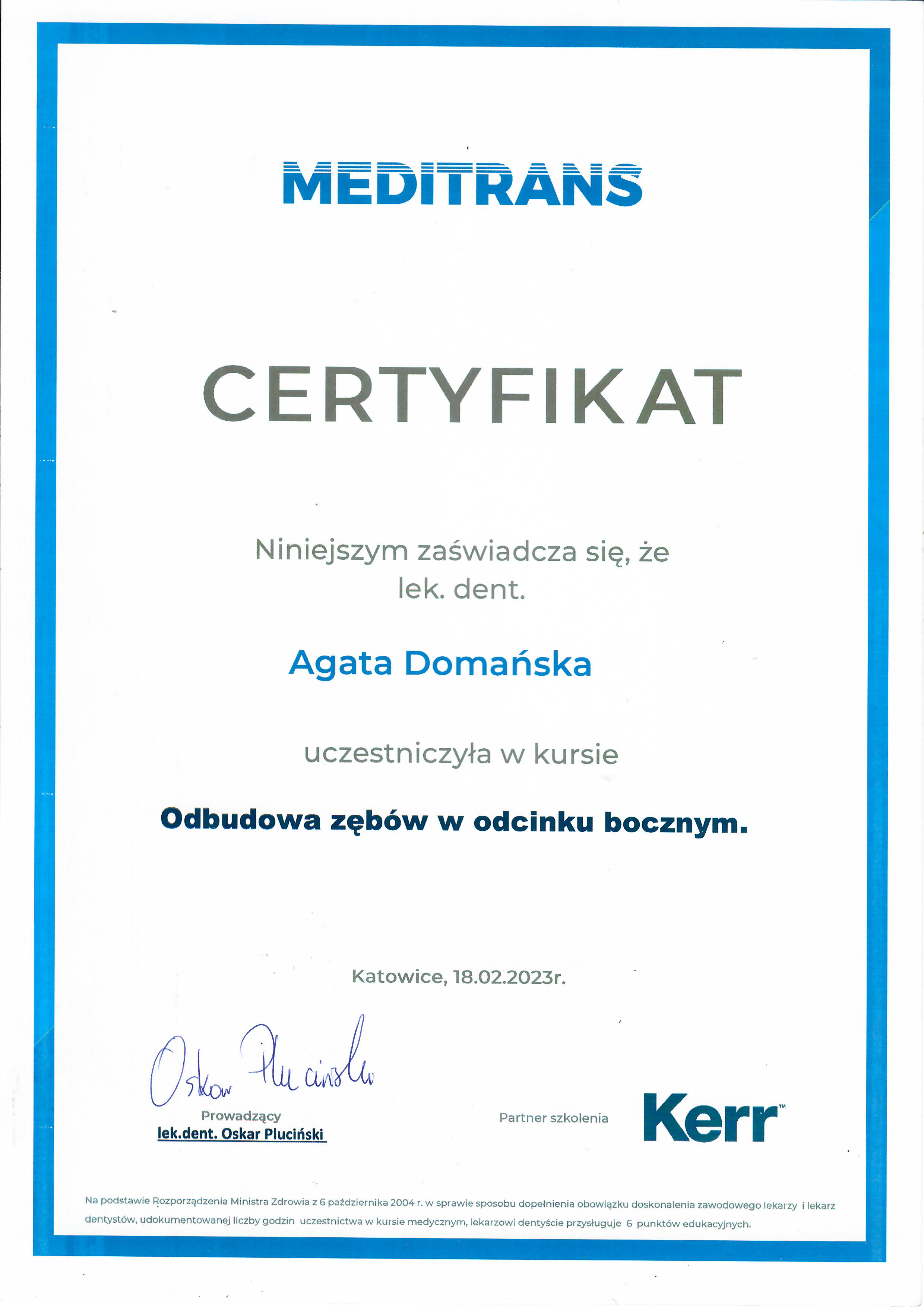 MEDITRANS

CERTYFIKAT

Niniejszym zaświadcza się, że
lek. dent.

Agata Domańska

uczestniczyła w kursie

Odbudowa zębów w odcinku bocznym.

Katowice, 18.02.2023r.

Oskar Pluciński
Prowadzący
lek.dent. Oskar Pluciński

Partner szkolenia Kerr™

Na podstawie Rozporządzenia Ministra Zdrowia z 6 października 2004 r. w sprawie sposobu dopełnienia obowiązku doskonalenia zawodowego lekarzy i lekarz dentystów, udokumentowanej liczby godzin uczestnictwa w kursie medycznym, lekarzowi dentyście przysługuje 6 punktów edukacyjnych.